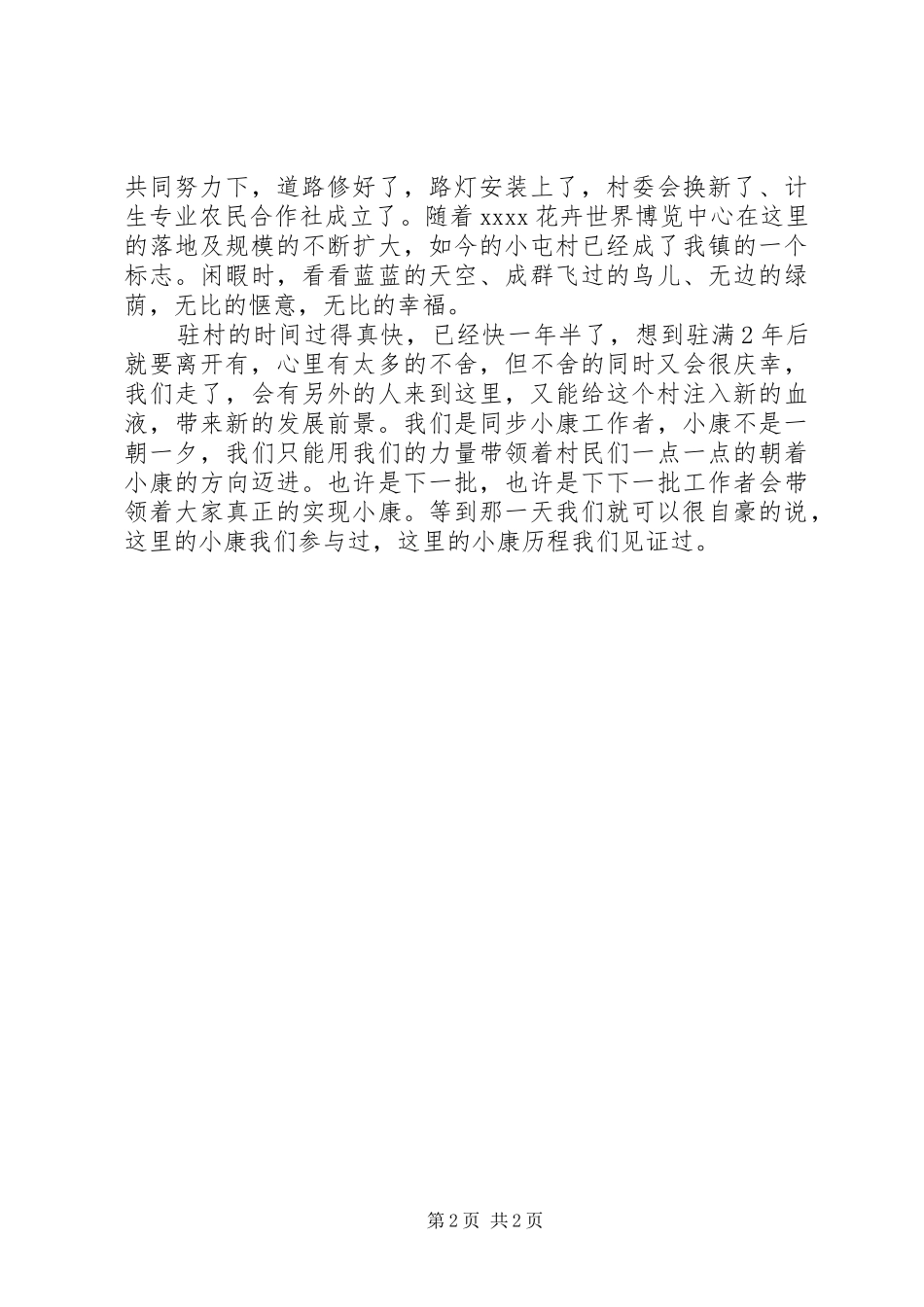 共同努力下，道路修好了，路灯安装上了，村委会换新了、计生专业农民合作社成立了。随着xxxx花卉世界博览中心在这里的落地及规模的不断扩大，如今的小屯村已经成了我镇的一个标志。闲暇时，看看蓝蓝的天空、成群飞过的鸟儿、无边的绿荫，无比的惬意，无比的幸福。

驻村的时间过得真快，已经快一年半了，想到驻满2年后就要离开有，心里有太多的不舍，但不舍的同时又会很庆幸，我们走了，会有另外的人来到这里，又能给这个村注入新的血液，带来新的发展前景。我们是同步小康工作者，小康不是一朝一夕，我们只能用我们的力量带领着村民们一点一点的朝着小康的方向迈进。也许是下一批，也许是下下一批工作者会带领着大家真正的实现小康。等到那一天我们就可以很自豪的说，这里的小康我们参与过，这里的小康历程我们见证过。

第2页 共2页